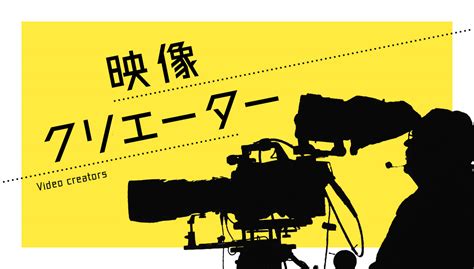 映像
クリエーター
Video creators